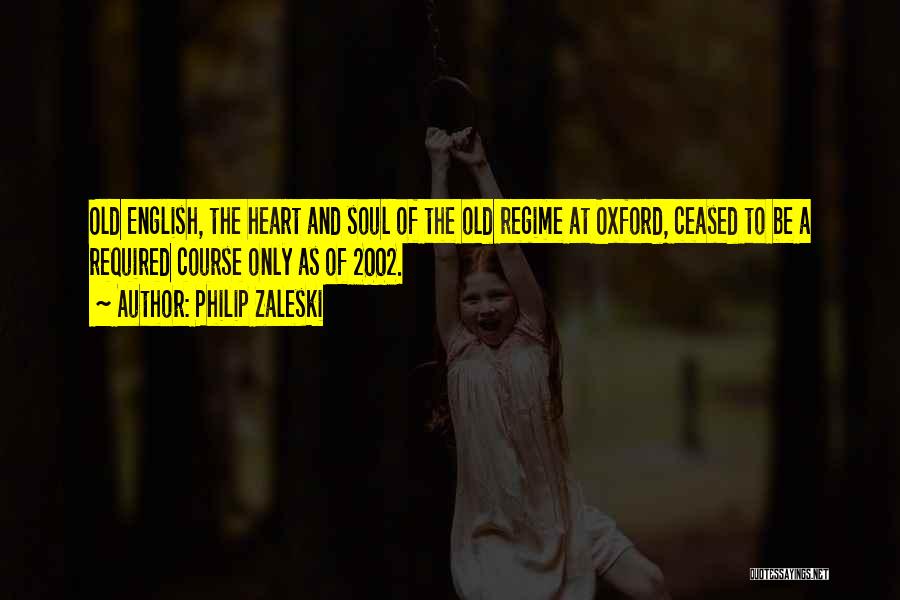 OLD ENGLISH, THE HEART AND SOUL OF THE OLD REGIME AT OXFORD, CEASED TO BE A REQUIRED COURSE ONLY AS OF 2002.

~ AUTHOR: PHILIP ZALESKI

QUOTESSAYINGS.NET